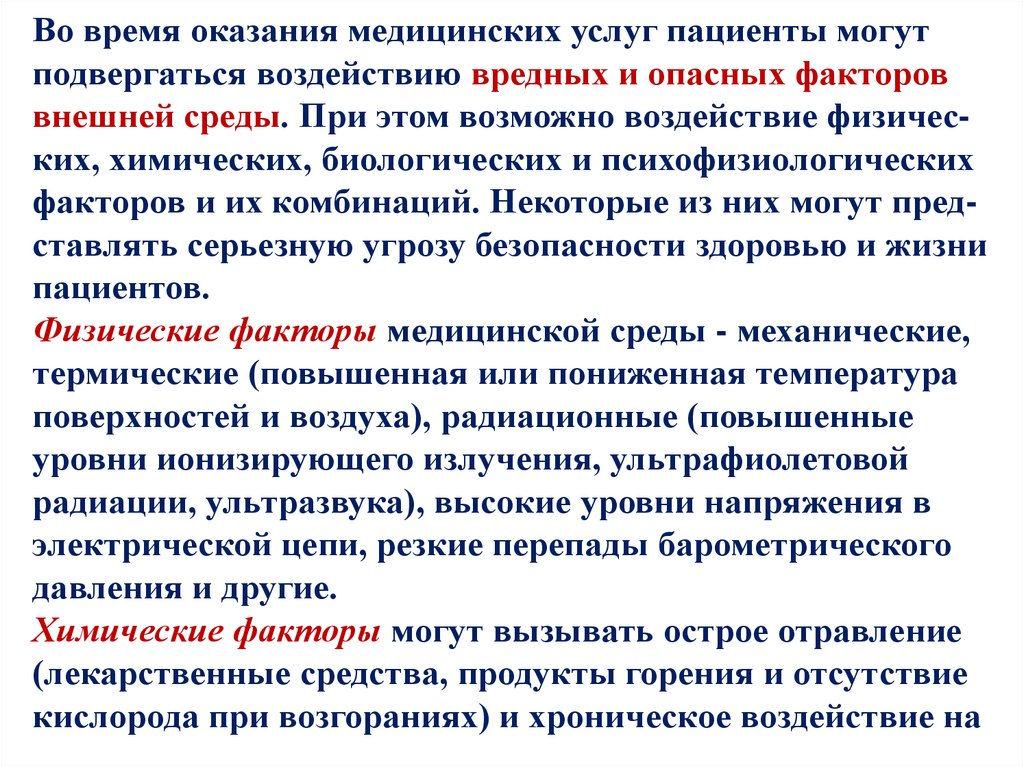 Во время оказания медицинских услуг пациенты могут подвергаться воздействию вредных и опасных факторов внешней среды. При этом возможно воздействие физических, химических, биологических и психофизиологических факторов и их комбинаций. Некоторые из них могут представлять серьезную угрозу безопасности здоровью и жизни пациентов.
Физические факторы медицинской среды - механические, термические (повышенная или пониженная температура поверхностей и воздуха), радиационные (повышенные уровни ионизирующего излучения, ультрафиолетовой радиации, ультразвука), высокие уровни напряжения в электрической цепи, резкие перепады барометрического давления и другие.
Химические факторы могут вызывать острое отравление (лекарственные средства, продукты горения и отсутствие кислорода при возгораниях) и хроническое воздействие на